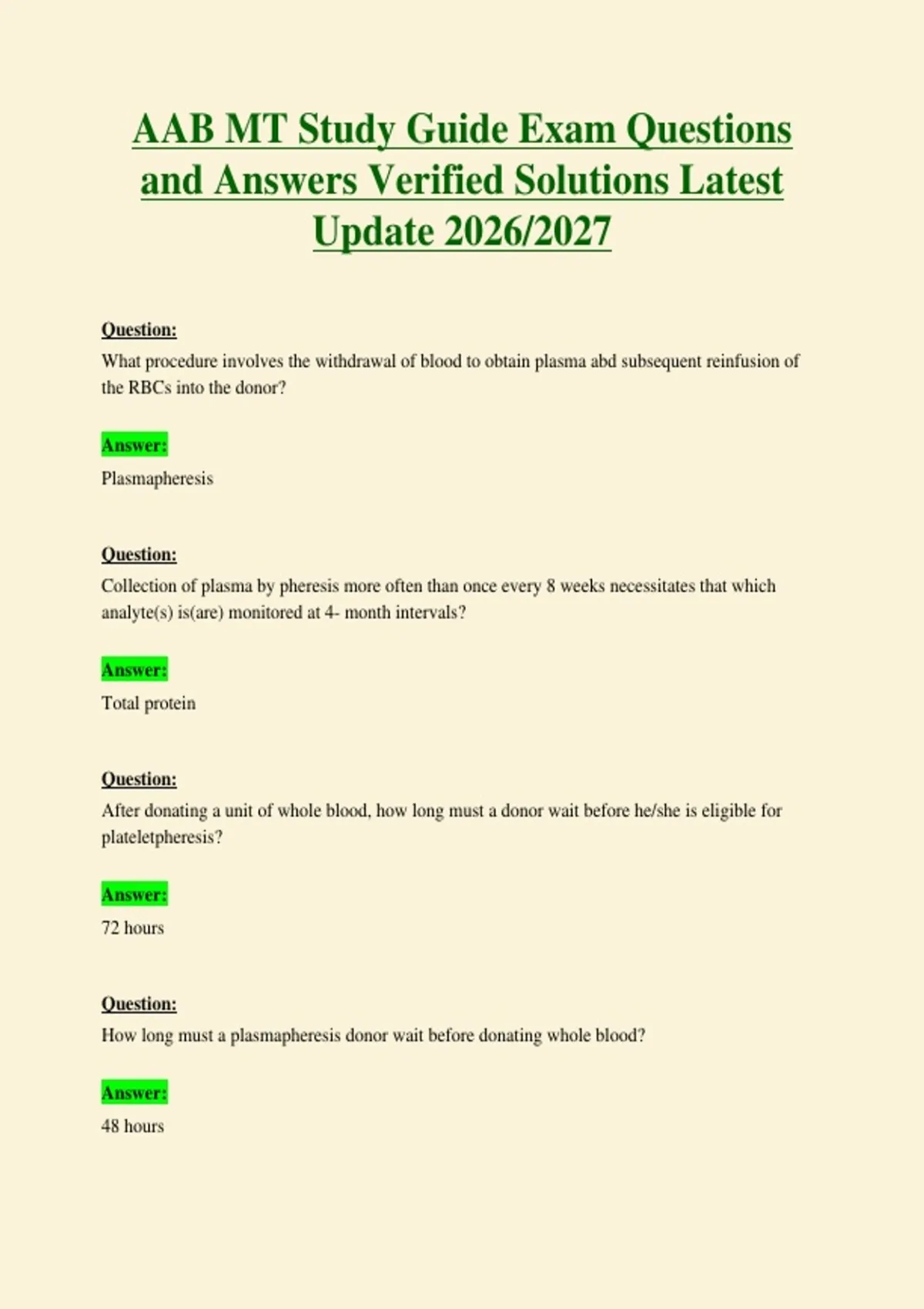 AAB MT Study Guide Exam Questions and Answers Verified Solutions Latest Update 2026/2027

Question:

What procedure involves the withdrawal of blood to obtain plasma abd subsequent reinfusion of the RBCs into the donor?

Answer:

Plasmapheresis

Question:

Collection of plasma by pheresis more often than once every 8 weeks necessitates that which analyte(s) is(are) monitored at 4- month intervals?

Answer:

Total protein

Question:

After donating a unit of whole blood, how long must a donor wait before he/she is eligible for plateletpheresis?

Answer:

72 hours

Question:

How long must a plasmapheresis donor wait before donating whole blood?

Answer:

48 hours